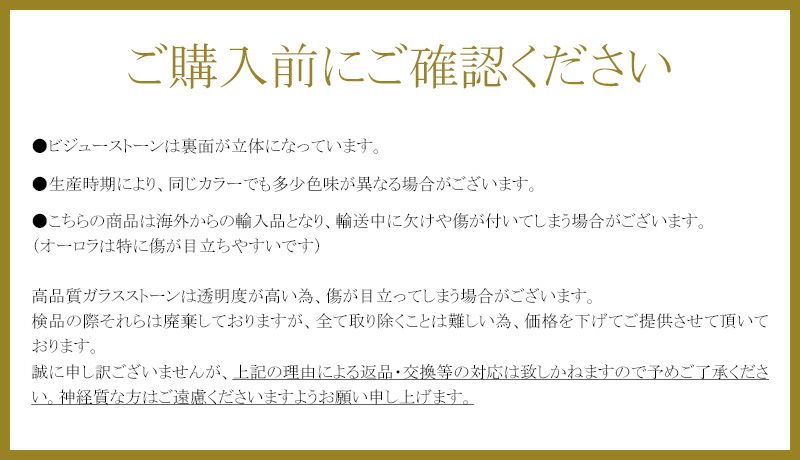 ご購入前にご確認ください

●ビジューストーンは裏面が立体になっています。

●生産時期により、同じカラーでも多少色味が異なる場合がございます。

●こちらの商品は海外からの輸入品となり、輸送中に欠けや傷が付いてしまう場合がございます。
（オーロラは特に傷が目立ちやすいです）

高品質ガラスストーンは透明度が高い為、傷が目立ってしまう場合がございます。
検品の際それらは廃棄しておりますが、全て取り除くことは難しい為、価格を下げてご提供させて頂いております。
誠に申し訳ございませんが、上記の理由による返品・交換等の対応は致しかねますので予めご了承ください。神経質な方はご遠慮くださいますようお願い申し上げます。